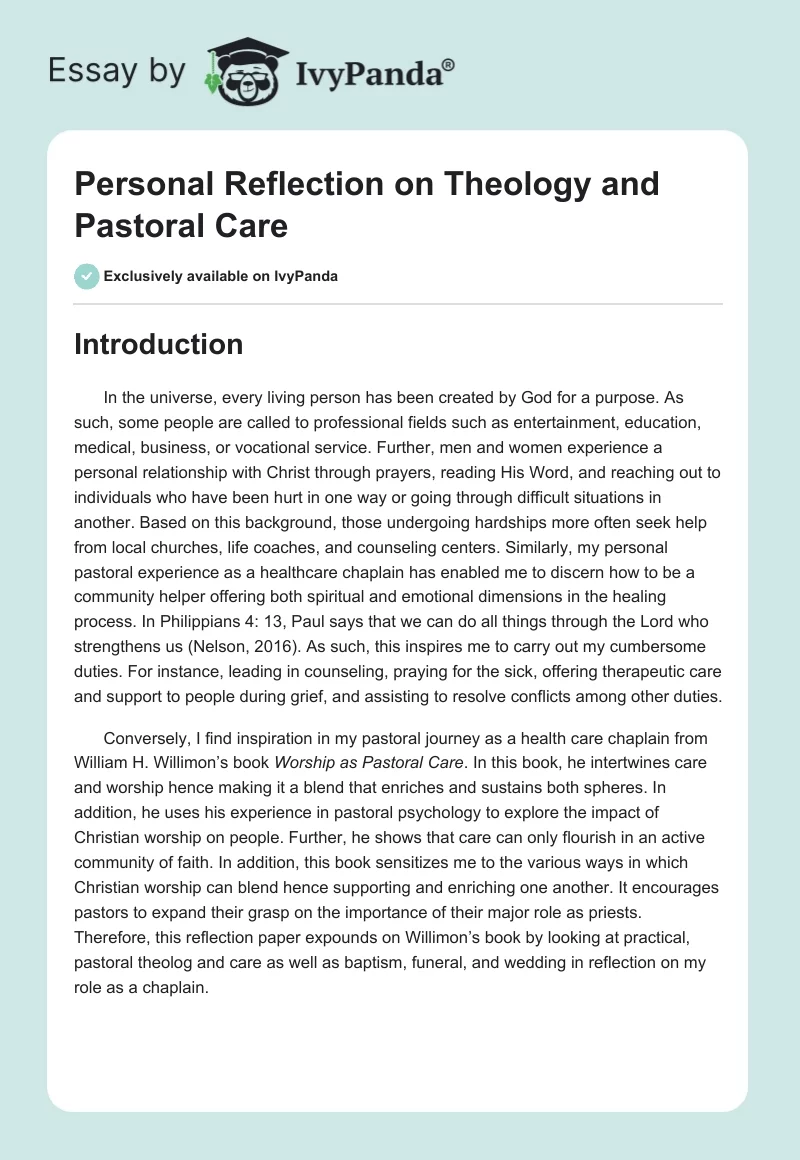 Essay by IvyPanda®

Personal Reflection on Theology and Pastoral Care

Exclusively available on IvyPanda

Introduction

In the universe, every living person has been created by God for a purpose. As such, some people are called to professional fields such as entertainment, education, medical, business, or vocational service. Further, men and women experience a personal relationship with Christ through prayers, reading His Word, and reaching out to individuals who have been hurt in one way or going through difficult situations in another. Based on this background, those undergoing hardships more often seek help from local churches, life coaches, and counseling centers. Similarly, my personal pastoral experience as a healthcare chaplain has enabled me to discern how to be a community helper offering both spiritual and emotional dimensions in the healing process. In Philippians 4: 13, Paul says that we can do all things through the Lord who strengthens us (Nelson, 2016). As such, this inspires me to carry out my cumbersome duties. For instance, leading in counseling, praying for the sick, offering therapeutic care and support to people during grief, and assisting to resolve conflicts among other duties.

Conversely, I find inspiration in my pastoral journey as a health care chaplain from William H. Willimon's book Worship as Pastoral Care. In this book, he intertwines care and worship hence making it a blend that enriches and sustains both spheres. In addition, he uses his experience in pastoral psychology to explore the impact of Christian worship on people. Further, he shows that care can only flourish in an active community of faith. In addition, this book sensitizes me to the various ways in which Christian worship can blend hence supporting and enriching one another. It encourages pastors to expand their grasp on the importance of their major role as priests. Therefore, this reflection paper expounds on Willimon's book by looking at practical, pastoral theolog and care as well as baptism, funeral, and wedding in reflection on my role as a chaplain.